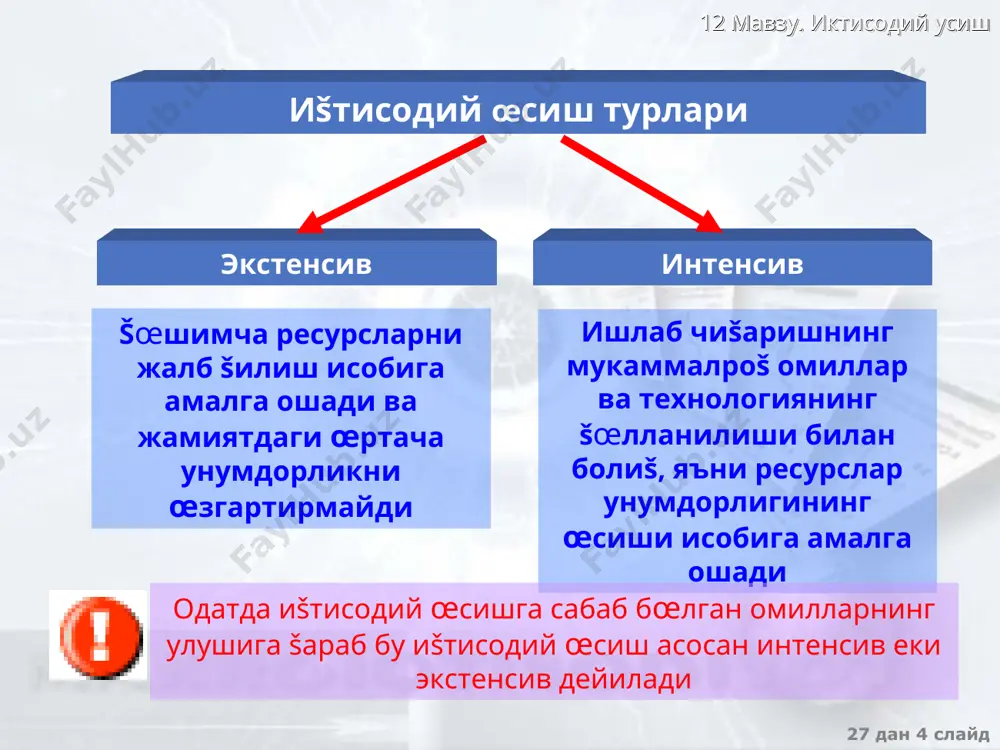 12 Мавзу. Иктисодий усиш

Иšтисодий œсиш турлари

Экстенсив

Интенсив

Šœшимча ресурсларни жалб šилиш исобига амалга ошади ва жамиятдаги œртача унумдорликни œзгартирмайди

Ишлаб чиšаришнинг мукаммалроš омиллар ва технологиянинг šœлланилиши билан болиš, яъни ресурслар унумдорлигининг œсиши исобига амалга ошади

Одатда иšтисодий œсишга сабаб бœлган омилларнинг улушига šараб бу иšтисодий œсиш асосан интенсив еки экстенсив дейилади

27 дан 4 слайд

FaylHub.uz